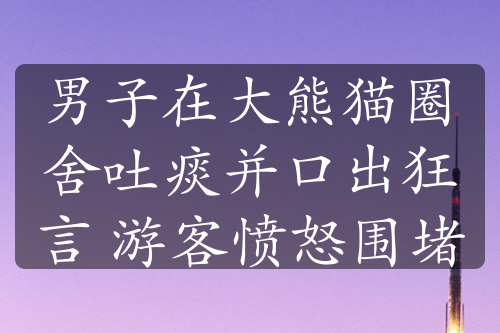 男子在大熊猫圈舍吐痰并口出狂言 游客愤怒围堵